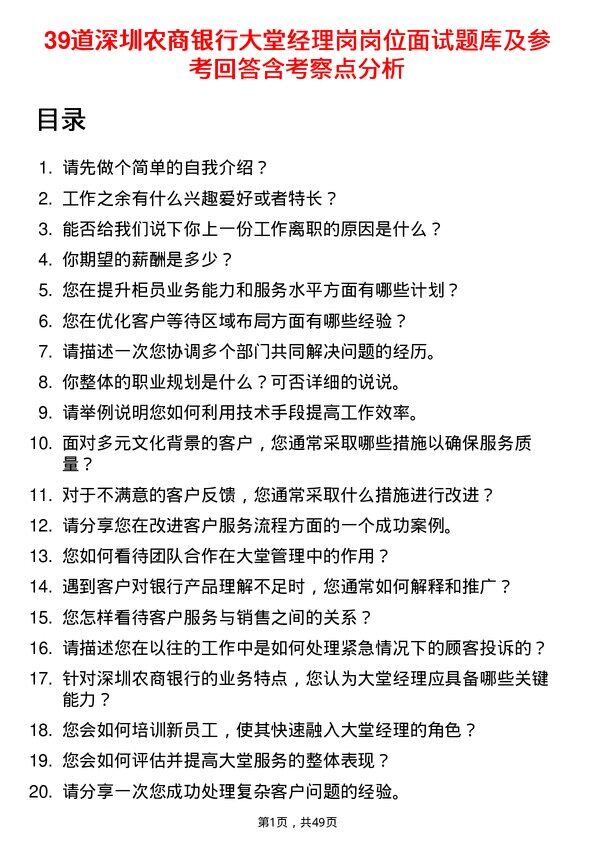 39道深圳农商银行大堂经理岗岗位面试题库及参考回答含考察点分析

目录

1. 请先做个简单的自我介绍？
2. 工作之余有什么兴趣爱好或者特长？
3. 能否给我们说下你上一份工作离职的原因是什么？
4. 你期望的薪酬是多少？
5. 您在提升柜员业务能力和服务水平方面有哪些计划？
6. 您在优化客户等待区域布局方面有哪些经验？
7. 请描述一次您协调多个部门共同解决问题的经历。
8. 你整体的职业规划是什么？可否详细的说说。
9. 请举例说明您如何利用技术手段提高工作效率。
10. 面对多元文化背景的客户，您通常采取哪些措施以确保服务质量？
11. 对于不满意的客户反馈，您通常采取什么措施进行改进？
12. 请分享您在改进客户服务流程方面的一个成功案例。
13. 您如何看待团队合作在大堂管理中的作用？
14. 遇到客户对银行产品理解不足时，您通常如何解释和推广？
15. 您怎样看待客户服务与销售之间的关系？
16. 请描述您在以往的工作中是如何处理紧急情况下的顾客投诉的？
17. 针对深圳农商银行的业务特点，您认为大堂经理应具备哪些关键能力？
18. 您会如何培训新员工，使其快速融入大堂经理的角色？
19. 您会如何评估并提高大堂服务的整体表现？
20. 请分享一次您成功处理复杂客户问题的经验。

第1页，共49页